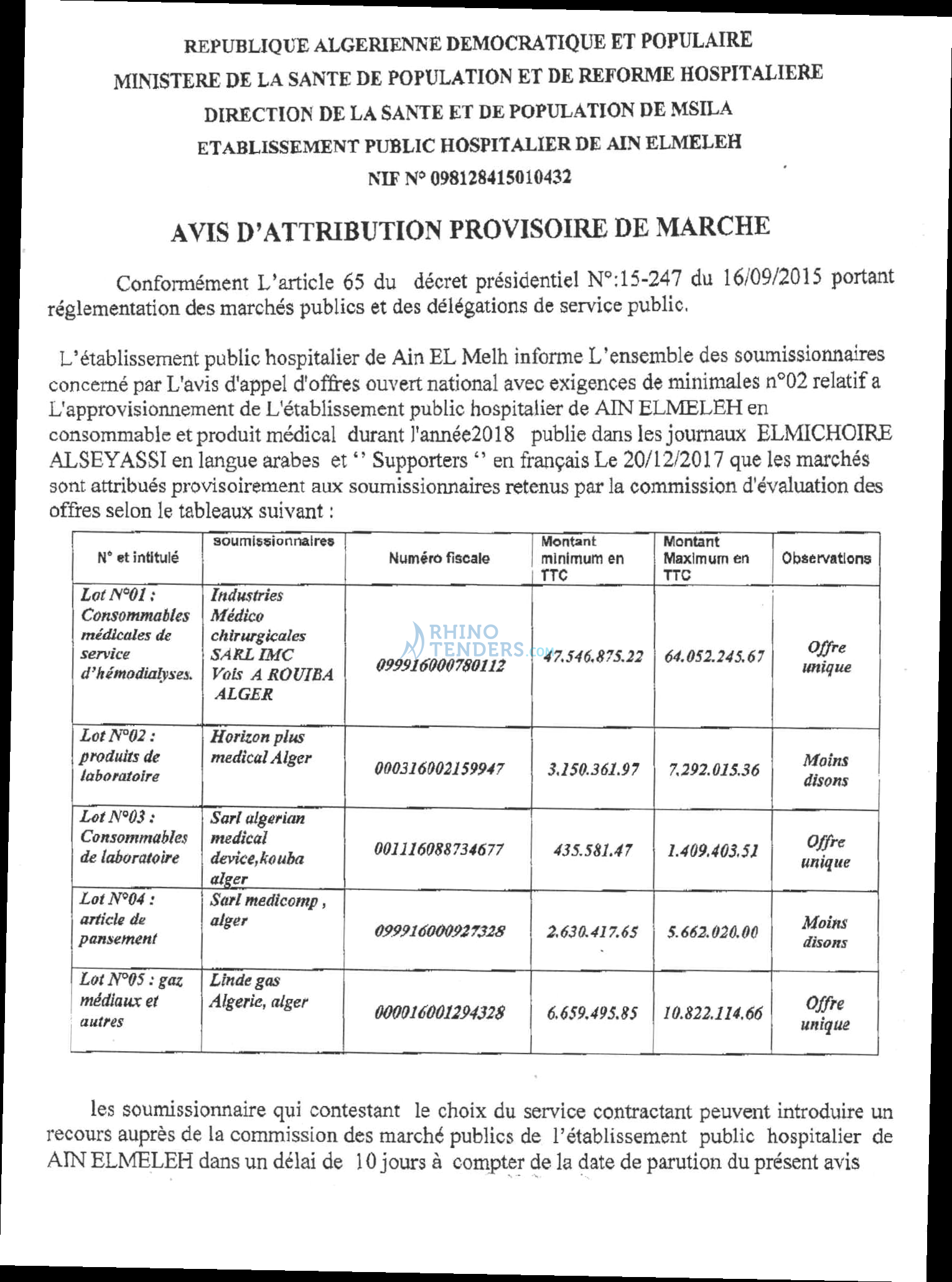 REPUBLIQUE ALGERIENNE DEMOCRATIQUE ET POPULAIRE
MINISTERE DE LA SANTE DE POPULATION ET DE REFORME HOSPITALIERE
DIRECTION DE LA SANTE ET DE POPULATION DE MSILA
ETABLISSEMENT PUBLIC HOSPITALIER DE AIN ELMELEH
NIF N° 098128415010432

AVIS D'ATTRIBUTION PROVISOIRE DE MARCHE

Conformément L'article 65 du décret présidentiel N°:15-247 du 16/09/2015 portant réglementation des marchés publics et des délégations de service public.

L'établissement public hospitalier de Ain EL Melh informe L'ensemble des soumissionnaires concerné par L'avis d'appel d'offres ouvert national avec exigences de minimales n°02 relatif a L'approvisionnement de L'établissement public hospitalier de AIN ELMELEH en consommable et produit médical durant l'année2018 publie dans les journaux ELMICHOIRE ALSEYASSI en langue arabes et '' Supporters '' en français Le 20/12/2017 que les marchés sont attribués provisoirement aux soumissionnaires retenus par la commission d'évaluation des offres selon le tableaux suivant :

| N° et intitulé | soumissionnaires | Numéro fiscale | Montant minimum en TTC | Montant Maximum en TTC | Observations |
|---|---|---|---|---|---|
| Lot N°01 : Consommables médicales de service d'hémodialyses. | Industries Médico chirurgicales SARL IMC Vois A ROUIBA ALGER | 099916000780112 | 47.546.875.22 | 64.052.245.67 | Offre unique |
| Lot N°02 : produits de laboratoire | Horizon plus medical Alger | 000316002159947 | 3.150.361.97 | 7.292.015.36 | Moins disons |
| Lot N°03 : Consommables de laboratoire | Sarl algerian medical device,kouba alger | 001116088734677 | 435.581.47 | 1.409.403.51 | Offre unique |
| Lot N°04 : article de pansement | Sarl medicomp , alger | 099916000927328 | 2.630.417.65 | 5.662.020.00 | Moins disons |
| Lot N°05 : gaz médiaux et autres | Linde gas Algerie, alger | 000016001294328 | 6.659.495.85 | 10.822.114.66 | Offre unique |

RHINO TENDERS.com

les soumissionnaire qui contestant le choix du service contractant peuvent introduire un recours auprès de la commission des marché publics de l'établissement public hospitalier de AIN ELMELEH dans un délai de 10 jours à compter de la date de parution du présent avis